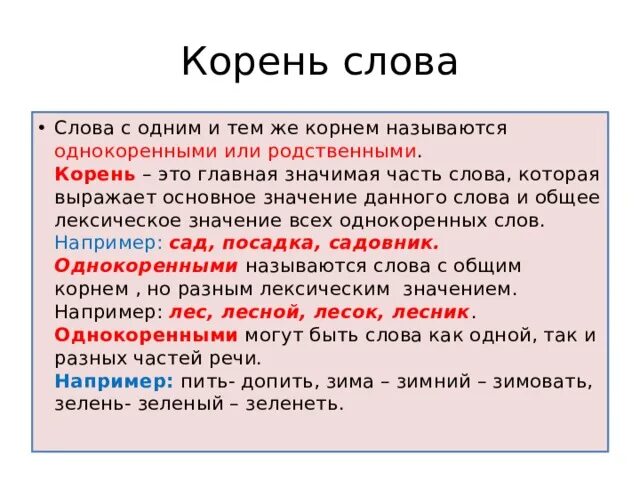 Корень слова

• Слова с одним и тем же корнем называются однокоренными или родственными.
Корень – это главная значимая часть слова, которая выражает основное значение данного слова и общее лексическое значение всех однокоренных слов.
Например: сад, посадка, садовник.
Однокоренными называются слова с общим корнем , но разным лексическим значением.
Например: лес, лесной, лесок, лесник.
Однокоренными могут быть слова как одной, так и разных частей речи.
Например: пить- допить, зима – зимний – зимовать, зелень- зеленый – зеленеть.